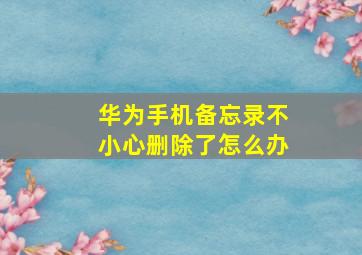 华为手机备忘录不小心删除了怎么办